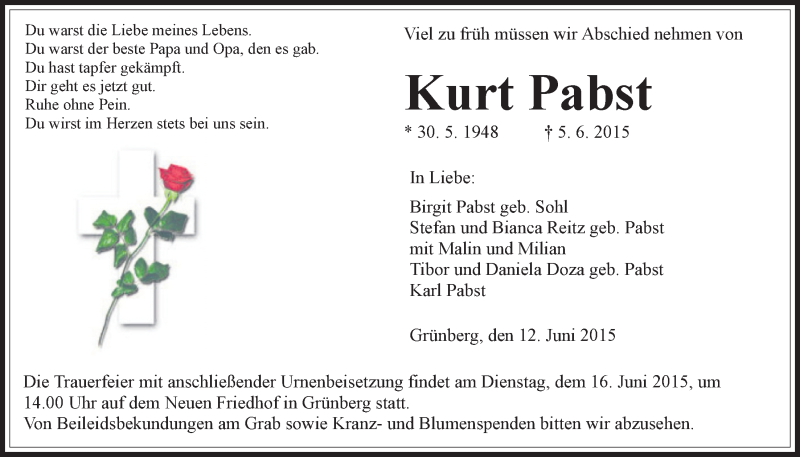 Du warst die Liebe meines Lebens.
Du warst der beste Papa und Opa, den es gab.
Du hast tapfer gekämpft.
Dir geht es jetzt gut.
Ruhe ohne Pein.
Du wirst im Herzen stets bei uns sein.

Viel zu früh müssen wir Abschied nehmen von

Kurt Pabst

* 30. 5. 1948 † 5. 6. 2015

In Liebe:

Birgit Pabst geb. Sohl
Stefan und Bianca Reitz geb. Pabst
mit Malin und Milian
Tibor und Daniela Doza geb. Pabst
Karl Pabst

Grünberg, den 12. Juni 2015

Die Trauerfeier mit anschließender Urnenbeisetzung findet am Dienstag, dem 16. Juni 2015, um 14.00 Uhr auf dem Neuen Friedhof in Grünberg statt.
Von Beileidsbekundungen am Grab sowie Kranz- und Blumenspenden bitten wir abzusehen.